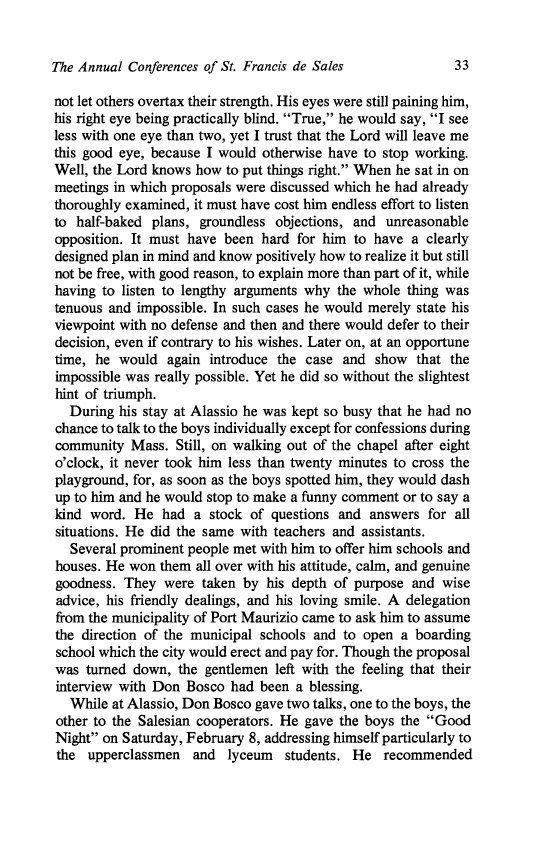 The Annual Conferences of St. Francis de Sales 33

not let others overtax their strength. His eyes were still paining him, his right eye being practically blind. "True," he would say, "I see less with one eye than two, yet I trust that the Lord will leave me this good eye, because I would otherwise have to stop working. Well, the Lord knows how to put things right." When he sat in on meetings in which proposals were discussed which he had already thoroughly examined, it must have cost him endless effort to listen to half-baked plans, groundless objections, and unreasonable opposition. It must have been hard for him to have a clearly designed plan in mind and know positively how to realize it but still not be free, with good reason, to explain more than part of it, while having to listen to lengthy arguments why the whole thing was tenuous and impossible. In such cases he would merely state his viewpoint with no defense and then and there would defer to their decision, even if contrary to his wishes. Later on, at an opportune time, he would again introduce the case and show that the impossible was really possible. Yet he did so without the slightest hint of triumph.

During his stay at Alassio he was kept so busy that he had no chance to talk to the boys individually except for confessions during community Mass. Still, on walking out of the chapel after eight o'clock, it never took him less than twenty minutes to cross the playground, for, as soon as the boys spotted him, they would dash up to him and he would stop to make a funny comment or to say a kind word. He had a stock of questions and answers for all situations. He did the same with teachers and assistants.

Several prominent people met with him to offer him schools and houses. He won them all over with his attitude, calm, and genuine goodness. They were taken by his depth of purpose and wise advice, his friendly dealings, and his loving smile. A delegation from the municipality of Port Maurizio came to ask him to assume the direction of the municipal schools and to open a boarding school which the city would erect and pay for. Though the proposal was turned down, the gentlemen left with the feeling that their interview with Don Bosco had been a blessing.

While at Alassio, Don Bosco gave two talks, one to the boys, the other to the Salesian cooperators. He gave the boys the "Good Night" on Saturday, February 8, addressing himself particularly to the upperclassmen and lyceum students. He recommended